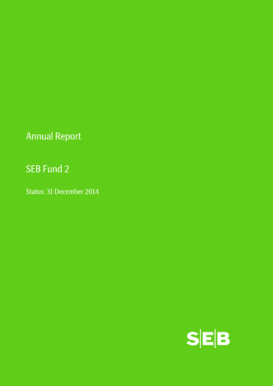 Annual Report

SEB Fund 2

Status: 31 December 2014

SEB